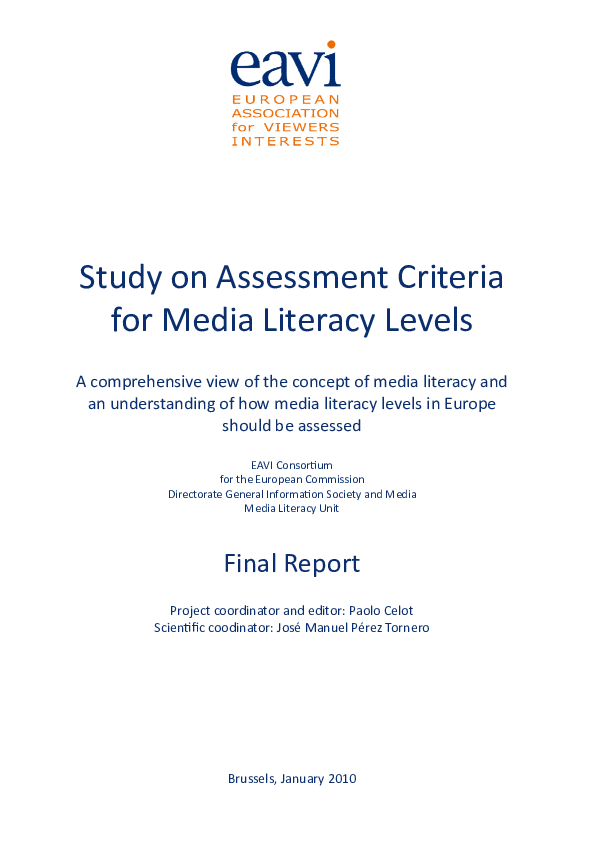 eavi
EUROPEAN
ASSOCIATION
for VIEWERS
INTERESTS

Study on Assessment Criteria for Media Literacy Levels

A comprehensive view of the concept of media literacy and an understanding of how media literacy levels in Europe should be assessed

EAVI Consortium
for the European Commission
Directorate General Information Society and Media
Media Literacy Unit

Final Report

Project coordinator and editor: Paolo Celot
Scientific coodinator: José Manuel Pérez Tornero

Brussels, January 2010